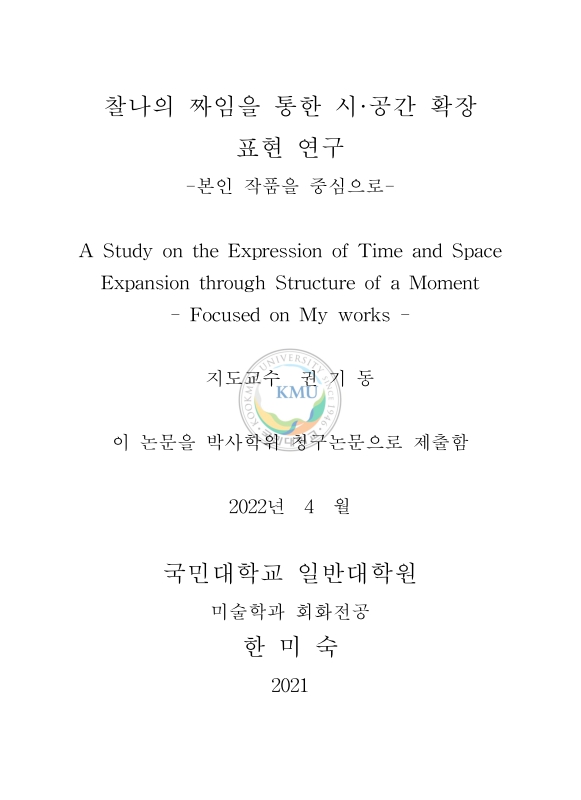 찰나의 짜임을 통한 시·공간 확장 표현 연구

-본인 작품을 중심으로-

A Study on the Expression of Time and Space Expansion through Structure of a Moment

- Focused on My works -

지도교수 권 기 동

KOOKMIN UNIVERSITY SINCE 1946 KMU

이 논문을 박사학위 청구논문으로 제출함

2022년 4 월

국민대학교 일반대학원

미술학과 회화전공

한 미 숙

2021